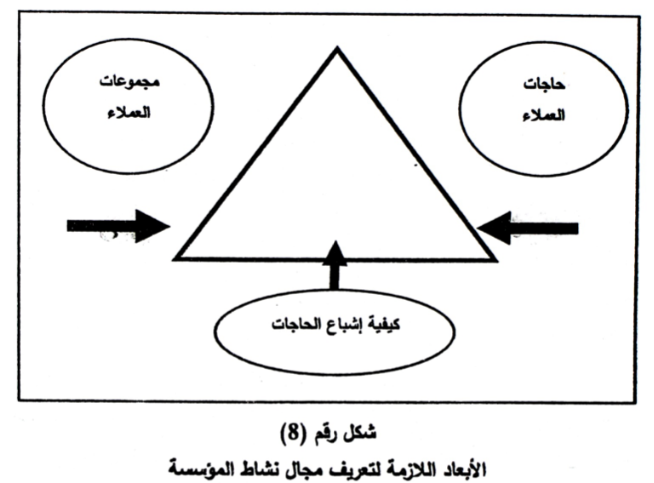 حاجات
العملاء

مجموعات
العملاء

كيفية إشباع الحاجات

شكل رقم (8)
الأبعاد اللازمة لتعريف مجال نشاط المؤسسة